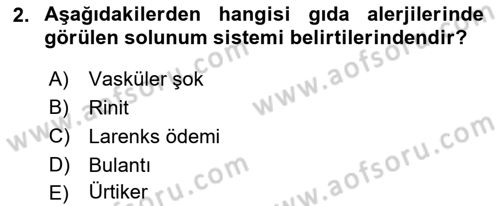 2. Aşağıdakilerden hangisi gıda alerjilerinde görülen solunum sistemi belirtilerindendir?

A) Vasküler şok
B) Rinit
C) Larenks ödemi
D) Bulantı
E) Ürtiker

www.aofsoru.com
www.aofsoru.com
www.aofsoru.com
www.aofsoru.com